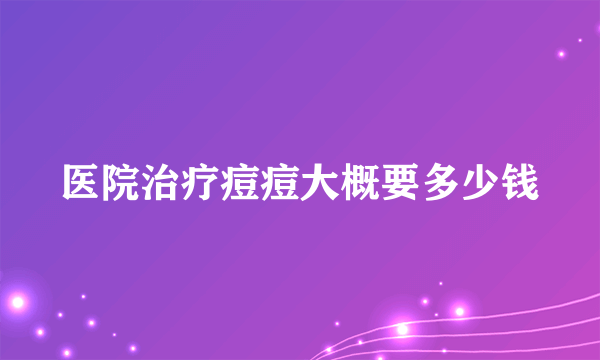 医院治疗痘痘大概要多少钱